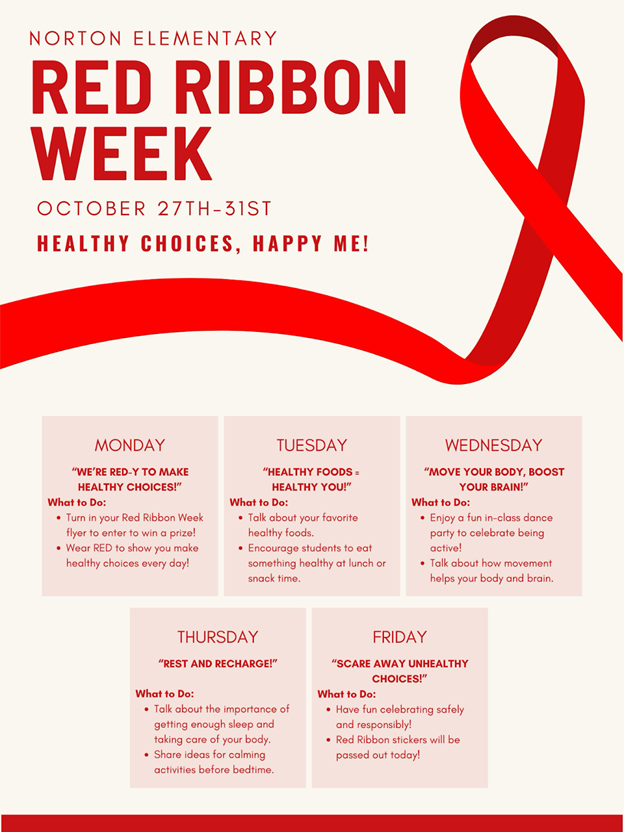 NORTON ELEMENTARY

RED RIBBON WEEK

OCTOBER 27TH-31ST

HEALTHY CHOICES, HAPPY ME!

MONDAY

"WE'RE RED-Y TO MAKE HEALTHY CHOICES!"

What to Do:
• Turn in your Red Ribbon Week flyer to enter to win a prize!
• Wear RED to show you make healthy choices every day!

TUESDAY

"HEALTHY FOODS = HEALTHY YOU!"

What to Do:
• Talk about your favorite healthy foods.
• Encourage students to eat something healthy at lunch or snack time.

WEDNESDAY

"MOVE YOUR BODY, BOOST YOUR BRAIN!"

What to Do:
• Enjoy a fun in-class dance party to celebrate being active!
• Talk about how movement helps your body and brain.

THURSDAY

"REST AND RECHARGE!"

What to Do:
• Talk about the importance of getting enough sleep and taking care of your body.
• Share ideas for calming activities before bedtime.

FRIDAY

"SCARE AWAY UNHEALTHY CHOICES!"

What to Do:
• Have fun celebrating safely and responsibly!
• Red Ribbon stickers will be passed out today!